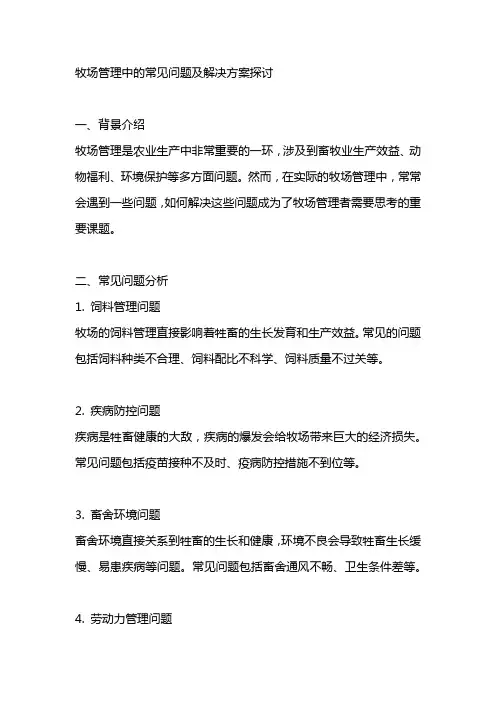 牧场管理中的常见问题及解决方案探讨

一、背景介绍
牧场管理是农业生产中非常重要的一环，涉及到畜牧业生产效益、动物福利、环境保护等多方面问题。然而，在实际的牧场管理中，常常会遇到一些问题，如何解决这些问题成为了牧场管理者需要思考的重要课题。

二、常见问题分析
1. 饲料管理问题
牧场的饲料管理直接影响着牲畜的生长发育和生产效益。常见的问题包括饲料种类不合理、饲料配比不科学、饲料质量不过关等。

2. 疾病防控问题
疾病是牲畜健康的大敌，疾病的爆发会给牧场带来巨大的经济损失。常见问题包括疫苗接种不及时、疫病防控措施不到位等。

3. 畜舍环境问题
畜舍环境直接关系到牲畜的生长和健康，环境不良会导致牲畜生长缓慢、易患疾病等问题。常见问题包括畜舍通风不畅、卫生条件差等。

4. 劳动力管理问题